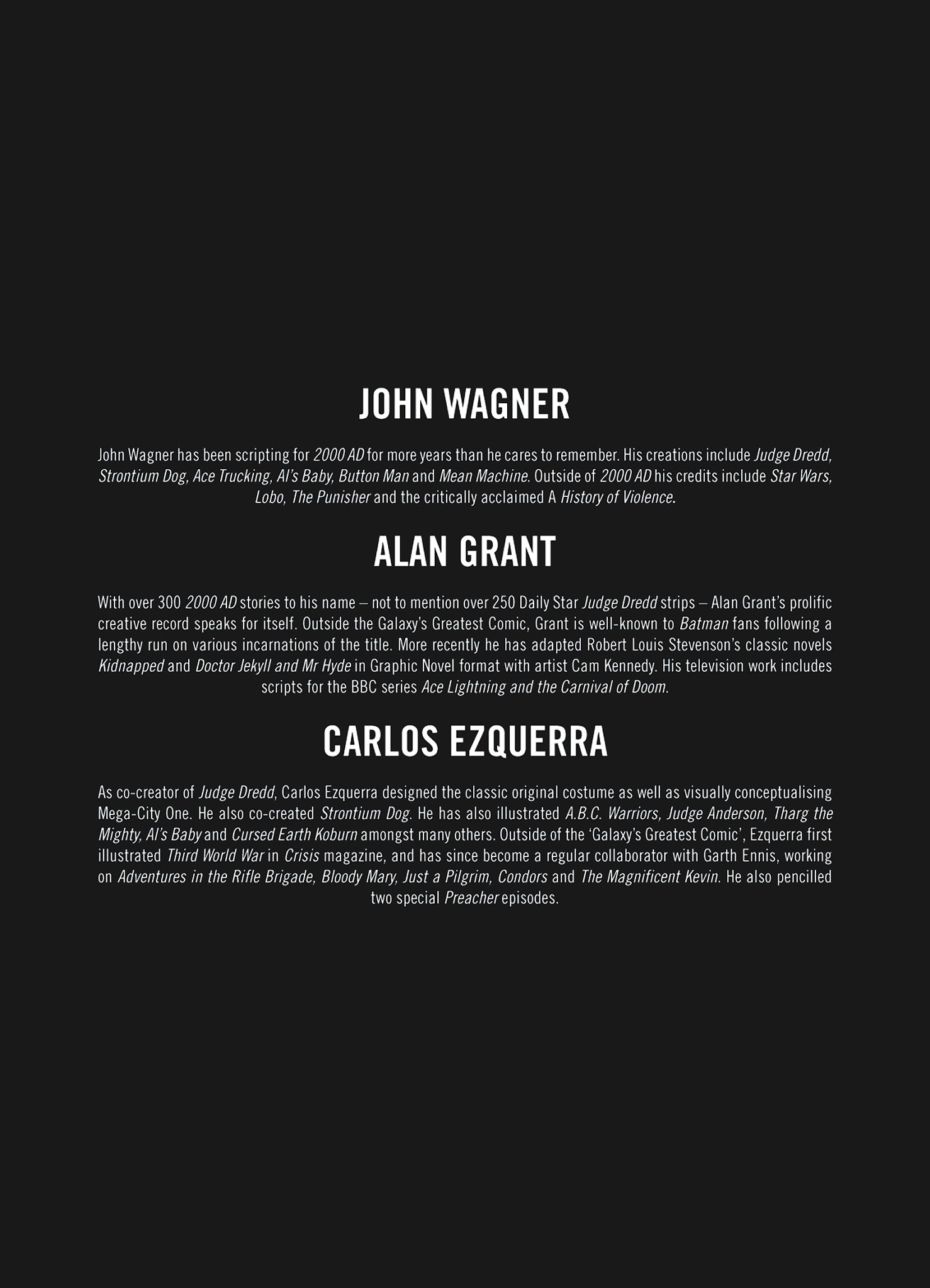 JOHN WAGNER

John Wagner has been scripting for 2000 AD for more years than he cares to remember. His creations include Judge Dredd, Strontium Dog, Ace Trucking, Al's Baby, Button Man and Mean Machine. Outside of 2000 AD his credits include Star Wars, Lobo, The Punisher and the critically acclaimed A History of Violence.

ALAN GRANT

With over 300 2000 AD stories to his name – not to mention over 250 Daily Star Judge Dredd strips – Alan Grant's prolific creative record speaks for itself. Outside the Galaxy's Greatest Comic, Grant is well-known to Batman fans following a lengthy run on various incarnations of the title. More recently he has adapted Robert Louis Stevenson's classic novels Kidnapped and Doctor Jekyll and Mr Hyde in Graphic Novel format with artist Cam Kennedy. His television work includes scripts for the BBC series Ace Lightning and the Carnival of Doom.

CARLOS EZQUERRA

As co-creator of Judge Dredd, Carlos Ezquerra designed the classic original costume as well as visually conceptualising Mega-City One. He also co-created Strontium Dog. He has also illustrated A.B.C. Warriors, Judge Anderson, Tharg the Mighty, Al's Baby and Cursed Earth Koburn amongst many others. Outside of the 'Galaxy's Greatest Comic', Ezquerra first illustrated Third World War in Crisis magazine, and has since become a regular collaborator with Garth Ennis, working on Adventures in the Rifle Brigade, Bloody Mary, Just a Pilgrim, Condors and The Magnificent Kevin. He also pencilled two special Preacher episodes.